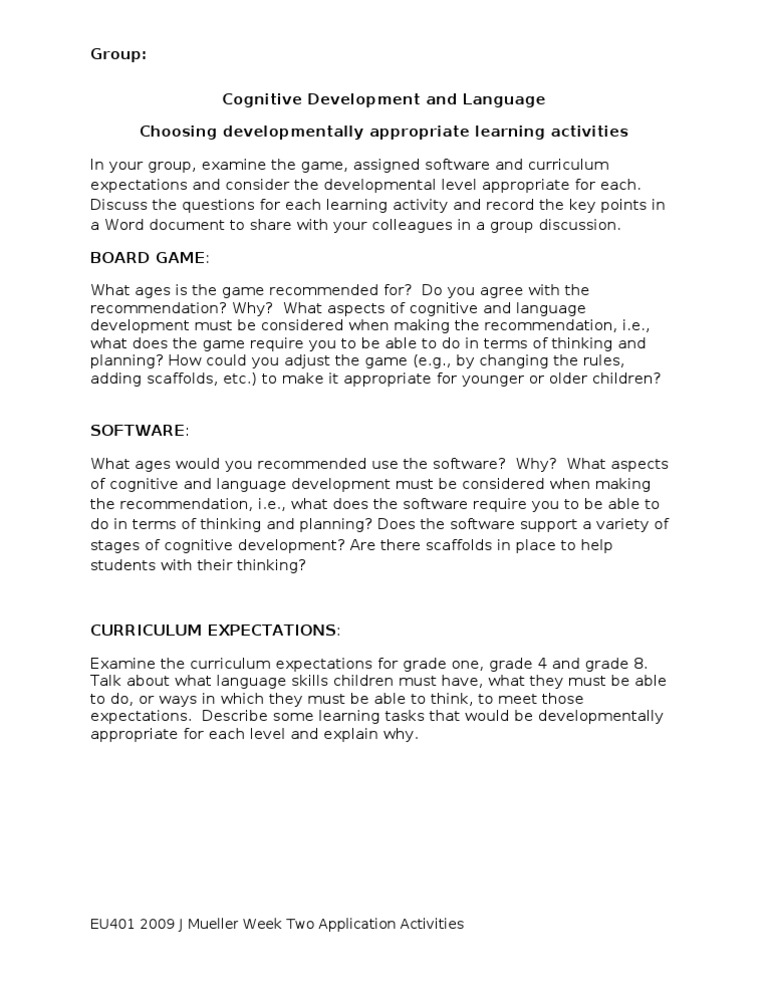 Group:

Cognitive Development and Language

Choosing developmentally appropriate learning activities

In your group, examine the game, assigned software and curriculum expectations and consider the developmental level appropriate for each. Discuss the questions for each learning activity and record the key points in a Word document to share with your colleagues in a group discussion.

BOARD GAME:

What ages is the game recommended for? Do you agree with the recommendation? Why? What aspects of cognitive and language development must be considered when making the recommendation, i.e., what does the game require you to be able to do in terms of thinking and planning? How could you adjust the game (e.g., by changing the rules, adding scaffolds, etc.) to make it appropriate for younger or older children?

SOFTWARE:

What ages would you recommended use the software? Why? What aspects of cognitive and language development must be considered when making the recommendation, i.e., what does the software require you to be able to do in terms of thinking and planning? Does the software support a variety of stages of cognitive development? Are there scaffolds in place to help students with their thinking?

CURRICULUM EXPECTATIONS:

Examine the curriculum expectations for grade one, grade 4 and grade 8. Talk about what language skills children must have, what they must be able to do, or ways in which they must be able to think, to meet those expectations. Describe some learning tasks that would be developmentally appropriate for each level and explain why.

EU401 2009 J Mueller Week Two Application Activities